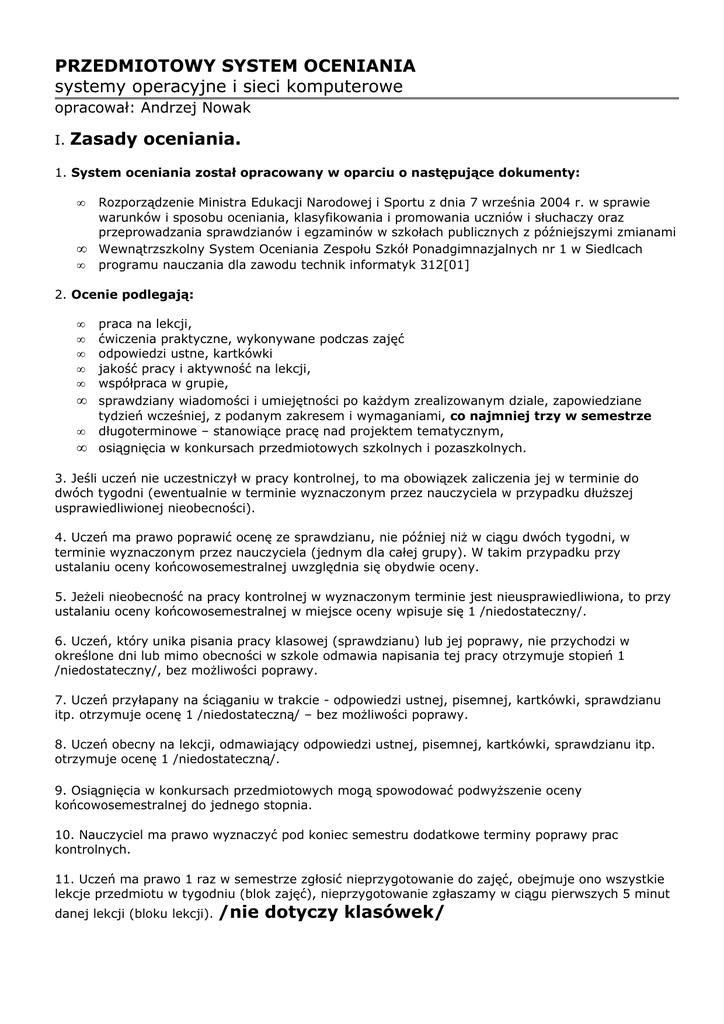 PRZEDMIOTOWY SYSTEM OCENIANIA
systemy operacyjne i sieci komputerowe
opracował: Andrzej Nowak

I. Zasady oceniania.

1. System oceniania został opracowany w oparciu o następujące dokumenty:

∞ Rozporządzenie Ministra Edukacji Narodowej i Sportu z dnia 7 września 2004 r. w sprawie warunków i sposobu oceniania, klasyfikowania i promowania uczniów i słuchaczy oraz przeprowadzania sprawdzianów i egzaminów w szkołach publicznych z późniejszymi zmianami
∞ Wewnątrzszkolny System Oceniania Zespołu Szkół Ponadgimnazjalnych nr 1 w Siedlcach
∞ programu nauczania dla zawodu technik informatyk 312[01]

2. Ocenie podlegają:

∞ praca na lekcji,
∞ ćwiczenia praktyczne, wykonywane podczas zajęć
∞ odpowiedzi ustne, kartkówki
∞ jakość pracy i aktywność na lekcji,
∞ współpraca w grupie,
∞ sprawdziany wiadomości i umiejętności po każdym zrealizowanym dziale, zapowiedziane tydzień wcześniej, z podanym zakresem i wymaganiami, co najmniej trzy w semestrze
∞ długoterminowe – stanowiące pracę nad projektem tematycznym,
∞ osiągnięcia w konkursach przedmiotowych szkolnych i pozaszkolnych.

3. Jeśli uczeń nie uczestniczył w pracy kontrolnej, to ma obowiązek zaliczenia jej w terminie do dwóch tygodni (ewentualnie w terminie wyznaczonym przez nauczyciela w przypadku dłuższej usprawiedliwionej nieobecności).

4. Uczeń ma prawo poprawić ocenę ze sprawdzianu, nie później niż w ciągu dwóch tygodni, w terminie wyznaczonym przez nauczyciela (jednym dla całej grupy). W takim przypadku przy ustalaniu oceny końcowosemestralnej uwzględnia się obydwie oceny.

5. Jeżeli nieobecność na pracy kontrolnej w wyznaczonym terminie jest nieusprawiedliwiona, to przy ustalaniu oceny końcowosemestralnej w miejsce oceny wpisuje się 1 /niedostateczny/.

6. Uczeń, który unika pisania pracy klasowej (sprawdzianu) lub jej poprawy, nie przychodzi w określone dni lub mimo obecności w szkole odmawia napisania tej pracy otrzymuje stopień 1 /niedostateczny/, bez możliwości poprawy.

7. Uczeń przyłapany na ściąganiu w trakcie - odpowiedzi ustnej, pisemnej, kartkówki, sprawdzianu itp. otrzymuje ocenę 1 /niedostateczną/ – bez możliwości poprawy.

8. Uczeń obecny na lekcji, odmawiający odpowiedzi ustnej, pisemnej, kartkówki, sprawdzianu itp. otrzymuje ocenę 1 /niedostateczną/.

9. Osiągnięcia w konkursach przedmiotowych mogą spowodować podwyższenie oceny końcowosemestralnej do jednego stopnia.

10. Nauczyciel ma prawo wyznaczyć pod koniec semestru dodatkowe terminy poprawy prac kontrolnych.

11. Uczeń ma prawo 1 raz w semestrze zgłosić nieprzygotowanie do zajęć, obejmuje ono wszystkie lekcje przedmiotu w tygodniu (blok zajęć), nieprzygotowanie zgłaszamy w ciągu pierwszych 5 minut danej lekcji (bloku lekcji). /nie dotyczy klasówek/